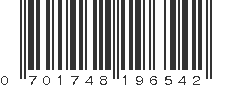 0 701748 196542